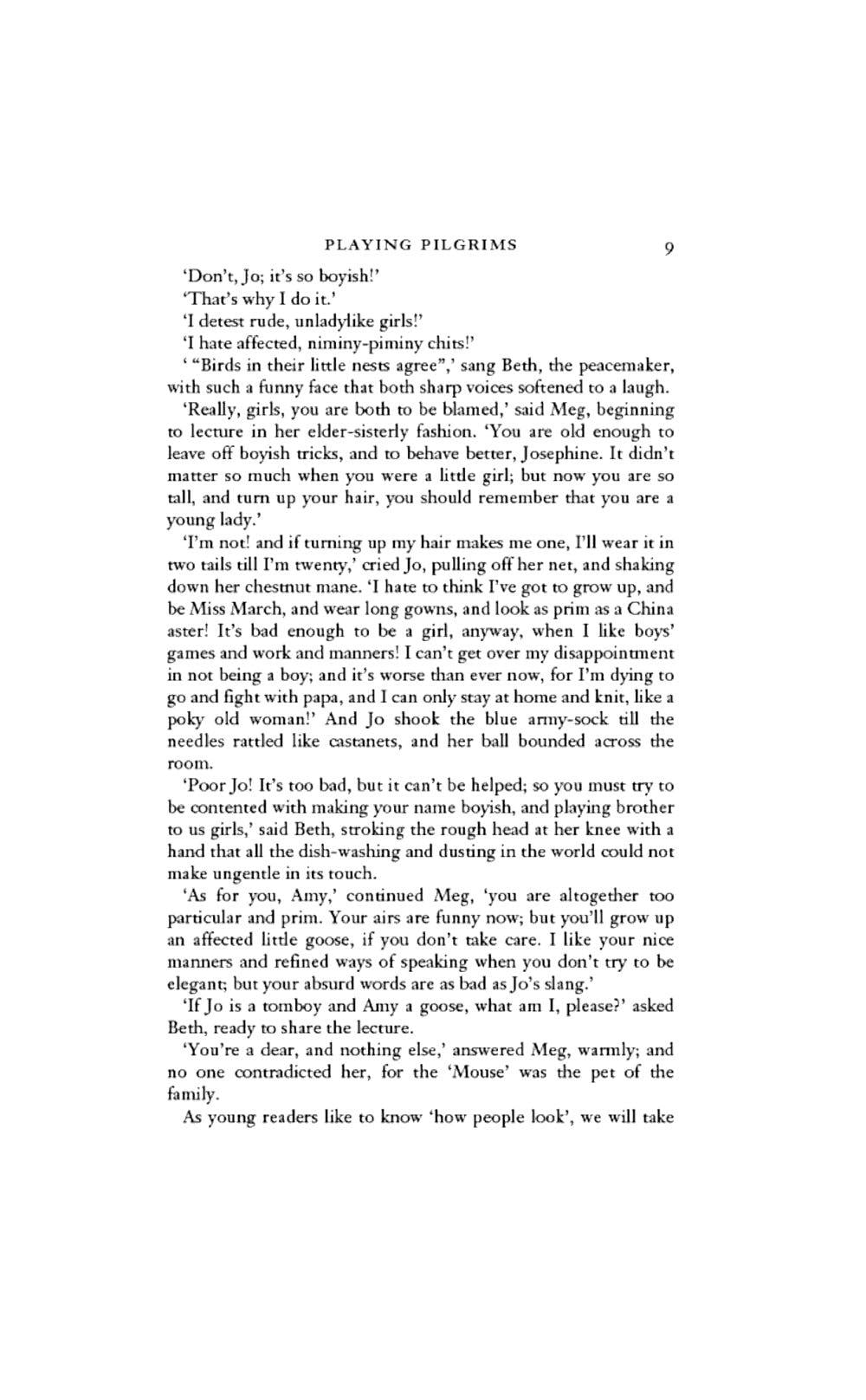 PLAYING PILGRIMS 9

'Don't, Jo; it's so boyish!'

'That's why I do it.'

'I detest rude, unladylike girls!'

'I hate affected, niminy-piminy chits!'

' "Birds in their little nests agree",' sang Beth, the peacemaker, with such a funny face that both sharp voices softened to a laugh.

'Really, girls, you are both to be blamed,' said Meg, beginning to lecture in her elder-sisterly fashion. 'You are old enough to leave off boyish tricks, and to behave better, Josephine. It didn't matter so much when you were a little girl; but now you are so tall, and turn up your hair, you should remember that you are a young lady.'

'I'm not! and if turning up my hair makes me one, I'll wear it in two tails till I'm twenty,' cried Jo, pulling off her net, and shaking down her chestnut mane. 'I hate to think I've got to grow up, and be Miss March, and wear long gowns, and look as prim as a China aster! It's bad enough to be a girl, anyway, when I like boys' games and work and manners! I can't get over my disappointment in not being a boy; and it's worse than ever now, for I'm dying to go and fight with papa, and I can only stay at home and knit, like a poky old woman!' And Jo shook the blue army-sock till the needles rattled like castanets, and her ball bounded across the room.

'Poor Jo! It's too bad, but it can't be helped; so you must try to be contented with making your name boyish, and playing brother to us girls,' said Beth, stroking the rough head at her knee with a hand that all the dish-washing and dusting in the world could not make ungentle in its touch.

'As for you, Amy,' continued Meg, 'you are altogether too particular and prim. Your airs are funny now; but you'll grow up an affected little goose, if you don't take care. I like your nice manners and refined ways of speaking when you don't try to be elegant; but your absurd words are as bad as Jo's slang.'

'If Jo is a tomboy and Amy a goose, what am I, please?' asked Beth, ready to share the lecture.

'You're a dear, and nothing else,' answered Meg, warmly; and no one contradicted her, for the 'Mouse' was the pet of the family.

As young readers like to know 'how people look', we will take